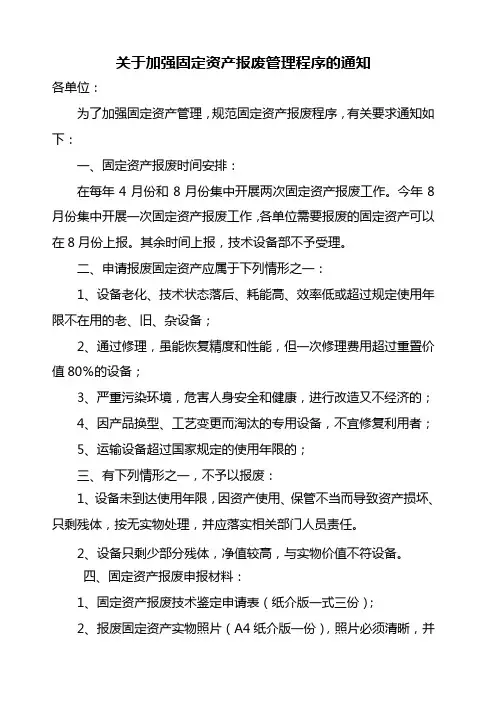 关于加强固定资产报废管理程序的通知

各单位：

为了加强固定资产管理，规范固定资产报废程序，有关要求通知如下：

一、固定资产报废时间安排：

在每年 4 月份和 8 月份集中开展两次固定资产报废工作。今年 8 月份集中开展一次固定资产报废工作，各单位需要报废的固定资产可以在 8 月份上报。其余时间上报，技术设备部不予受理。

二、申请报废固定资产应属于下列情形之一：

1、设备老化、技术状态落后、耗能高、效率低或超过规定使用年限不在用的老、旧、杂设备；

2、通过修理，虽能恢复精度和性能，但一次修理费用超过重置价值 80%的设备；

3、严重污染环境，危害人身安全和健康，进行改造又不经济的；

4、因产品换型、工艺变更而淘汰的专用设备，不宜修复利用者；

5、运输设备超过国家规定的使用年限的；

三、有下列情形之一，不予以报废：

1、设备未到达使用年限，因资产使用、保管不当而导致资产损坏、只剩残体，按无实物处理，并应落实相关部门人员责任。

2、设备只剩少部分残体，净值较高，与实物价值不符设备。

四、固定资产报废申报材料：

1、固定资产报废技术鉴定申请表（纸介版一式三份）；

2、报废固定资产实物照片（A4 纸介版一份），照片必须清晰，并